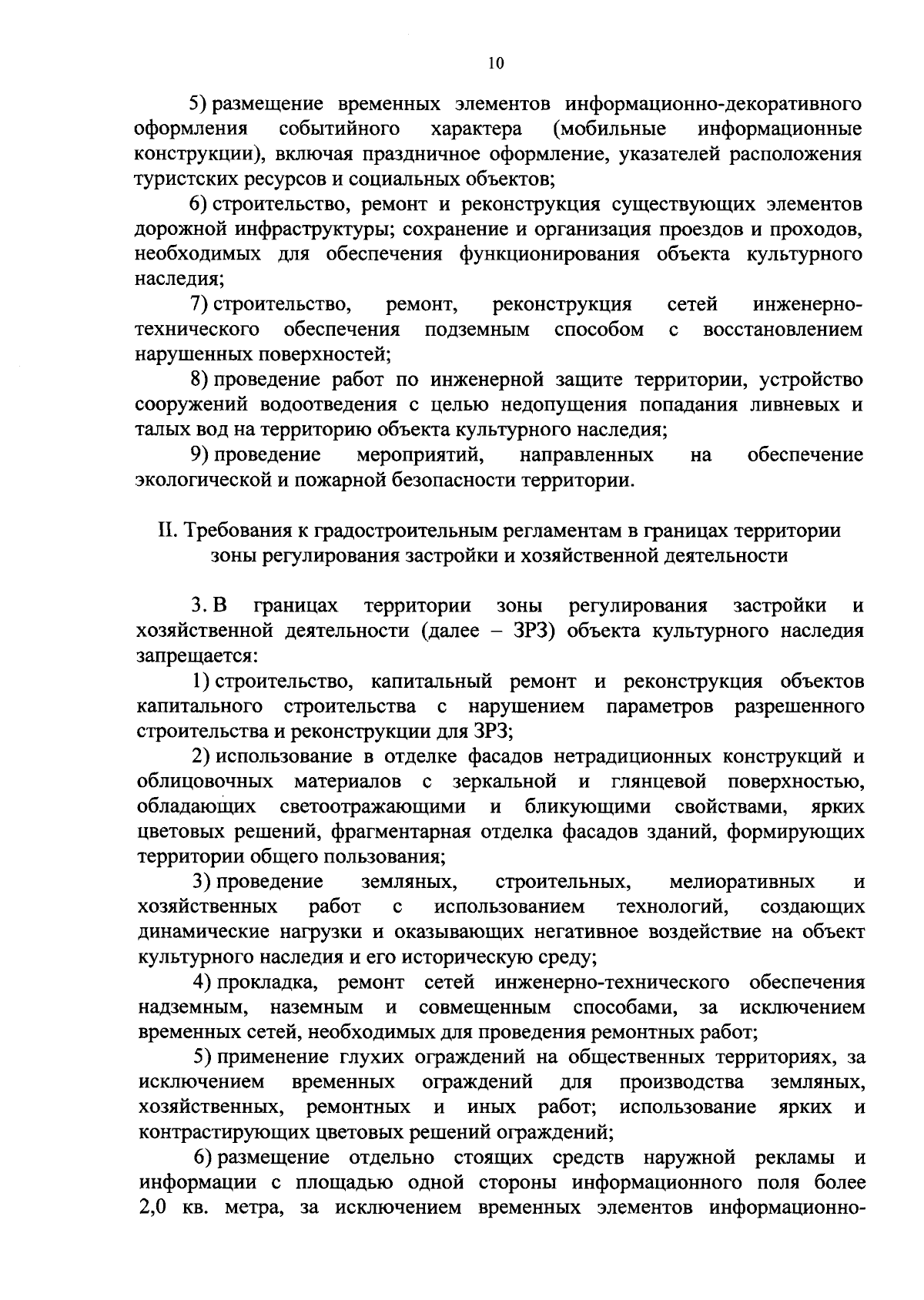 10

5) размещение временных элементов информационно-декоративного оформления событийного характера (мобильные информационные конструкции), включая праздничное оформление, указателей расположения туристских ресурсов и социальных объектов;

6) строительство, ремонт и реконструкция существующих элементов дорожной инфраструктуры; сохранение и организация проездов и проходов, необходимых для обеспечения функционирования объекта культурного наследия;

7) строительство, ремонт, реконструкция сетей инженерно-технического обеспечения подземным способом с восстановлением нарушенных поверхностей;

8) проведение работ по инженерной защите территории, устройство сооружений водоотведения с целью недопущения попадания ливневых и талых вод на территорию объекта культурного наследия;

9) проведение мероприятий, направленных на обеспечение экологической и пожарной безопасности территории.

II. Требования к градостроительным регламентам в границах территории зоны регулирования застройки и хозяйственной деятельности

3. В границах территории зоны регулирования застройки и хозяйственной деятельности (далее – ЗРЗ) объекта культурного наследия запрещается:

1) строительство, капитальный ремонт и реконструкция объектов капитального строительства с нарушением параметров разрешенного строительства и реконструкции для ЗРЗ;

2) использование в отделке фасадов нетрадиционных конструкций и облицовочных материалов с зеркальной и глянцевой поверхностью, обладающих светоотражающими и бликующими свойствами, ярких цветовых решений, фрагментарная отделка фасадов зданий, формирующих территории общего пользования;

3) проведение земляных, строительных, мелиоративных и хозяйственных работ с использованием технологий, создающих динамические нагрузки и оказывающих негативное воздействие на объект культурного наследия и его историческую среду;

4) прокладка, ремонт сетей инженерно-технического обеспечения надземным, наземным и совмещенным способами, за исключением временных сетей, необходимых для проведения ремонтных работ;

5) применение глухих ограждений на общественных территориях, за исключением временных ограждений для производства земляных, хозяйственных, ремонтных и иных работ; использование ярких и контрастирующих цветовых решений ограждений;

6) размещение отдельно стоящих средств наружной рекламы и информации с площадью одной стороны информационного поля более 2,0 кв. метра, за исключением временных элементов информационно-